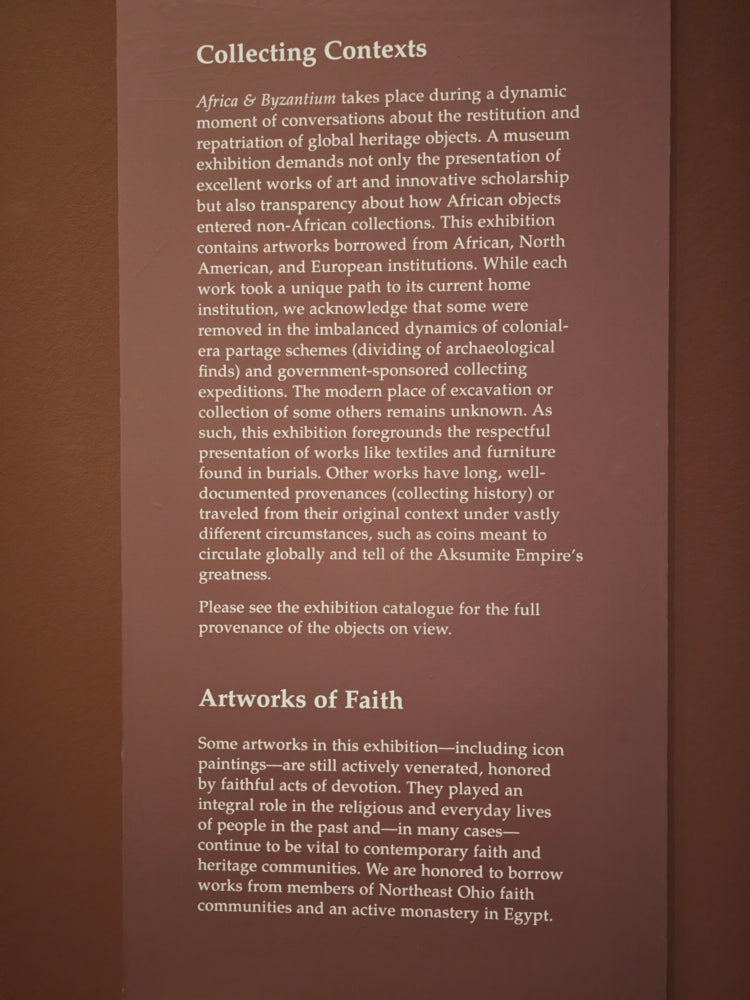 Collecting Contexts

Africa & Byzantium takes place during a dynamic moment of conversations about the restitution and repatriation of global heritage objects. A museum exhibition demands not only the presentation of excellent works of art and innovative scholarship but also transparency about how African objects entered non-African collections. This exhibition contains artworks borrowed from African, North American, and European institutions. While each work took a unique path to its current home institution, we acknowledge that some were removed in the imbalanced dynamics of colonial-era partage schemes (dividing of archaeological finds) and government-sponsored collecting expeditions. The modern place of excavation or collection of some others remains unknown. As such, this exhibition foregrounds the respectful presentation of works like textiles and furniture found in burials. Other works have long, well-documented provenances (collecting history) or traveled from their original context under vastly different circumstances, such as coins meant to circulate globally and tell of the Aksumite Empire's greatness.

Please see the exhibition catalogue for the full provenance of the objects on view.

Artworks of Faith

Some artworks in this exhibition—including icon paintings—are still actively venerated, honored by faithful acts of devotion. They played an integral role in the religious and everyday lives of people in the past and—in many cases—continue to be vital to contemporary faith and heritage communities. We are honored to borrow works from members of Northeast Ohio faith communities and an active monastery in Egypt.